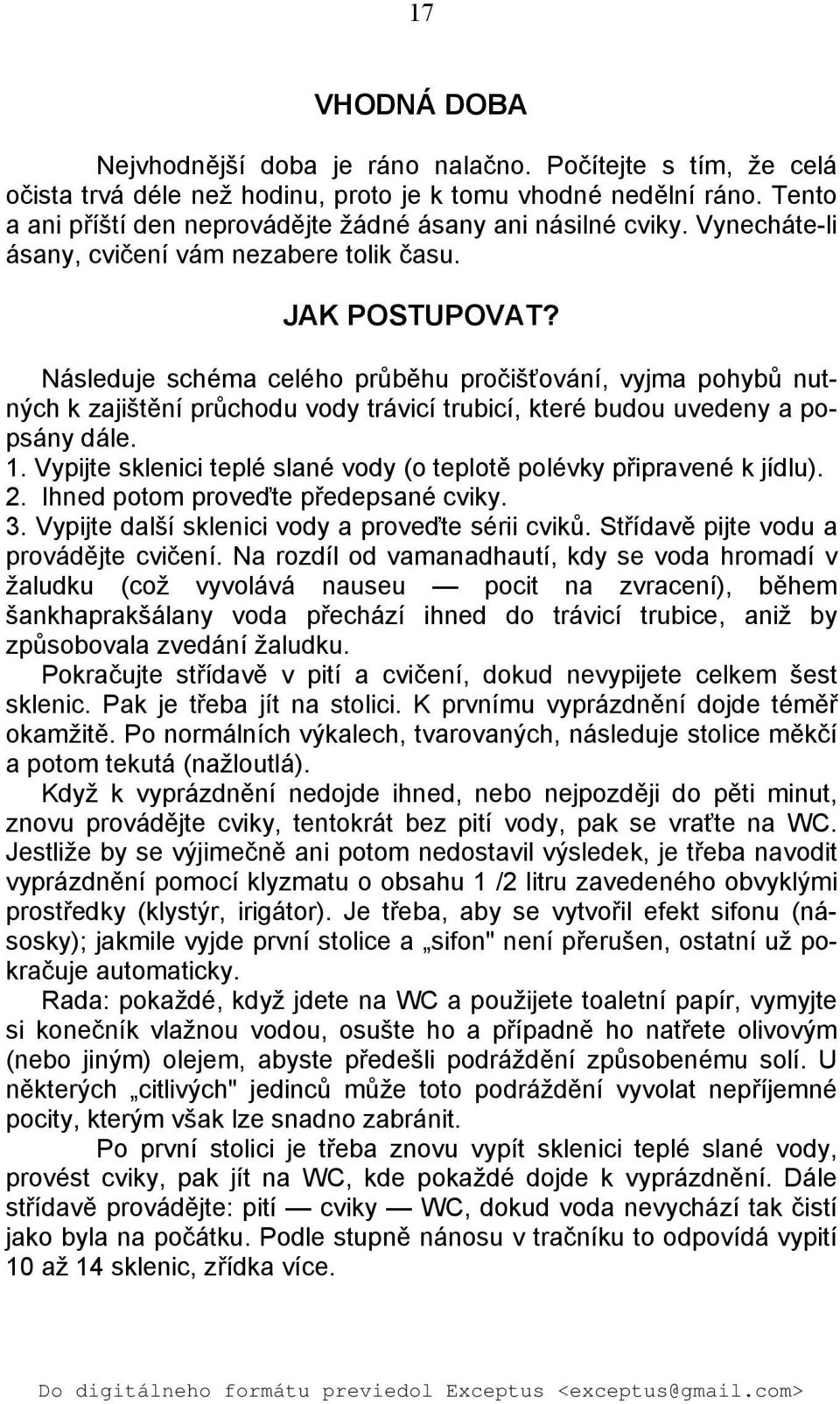 17

VHODNÁ DOBA

Nejvhodnější doba je ráno nalačno. Počítejte s tím, že celá očista trvá déle než hodinu, proto je k tomu vhodné nedělní ráno. Tento a ani příští den neprovádějte žádné ásany ani násilné cviky. Vynecháte-li ásany, cvičení vám nezabere tolik času.

JAK POSTUPOVAT?

Následuje schéma celého průběhu pročišťování, vyjma pohybů nutných k zajištění průchodu vody trávicí trubicí, které budou uvedeny a popsány dále.
1. Vypijte sklenici teplé slané vody (o teplotě polévky připravené k jídlu).
2. Ihned potom proveďte předepsané cviky.
3. Vypijte další sklenici vody a proveďte sérii cviků. Střídavě pijte vodu a provádějte cvičení. Na rozdíl od vamanadhautí, kdy se voda hromadí v žaludku (což vyvolává nauseu — pocit na zvracení), během šankhaprakšálany voda přechází ihned do trávicí trubice, aniž by způsobovala zvedání žaludku.
Pokračujte střídavě v pití a cvičení, dokud nevypijete celkem šest sklenic. Pak je třeba jít na stolici. K prvnímu vyprázdnění dojde téměř okamžitě. Po normálních výkalech, tvarovaných, následuje stolice měkčí a potom tekutá (nažloutlá).
Když k vyprázdnění nedojde ihned, nebo nejpozději do pěti minut, znovu provádějte cviky, tentokrát bez pití vody, pak se vraťte na WC. Jestliže by se výjimečně ani potom nedostavil výsledek, je třeba navodit vyprázdnění pomocí klyzmatu o obsahu 1 /2 litru zavedeného obvyklými prostředky (klystýr, irigátor). Je třeba, aby se vytvořil efekt sifonu (násosky); jakmile vyjde první stolice a „sifon" není přerušen, ostatní už pokračuje automaticky.
Rada: pokaždé, když jdete na WC a použijete toaletní papír, vymyjte si konečník vlažnou vodou, osušte ho a případně ho natřete olivovým (nebo jiným) olejem, abyste předešli podráždění způsobenému solí. U některých „citlivých" jedinců může toto podráždění vyvolat nepříjemné pocity, kterým však lze snadno zabránit.
Po první stolici je třeba znovu vypít sklenici teplé slané vody, provést cviky, pak jít na WC, kde pokaždé dojde k vyprázdnění. Dále střídavě provádějte: pití — cviky — WC, dokud voda nevychází tak čistí jako byla na počátku. Podle stupně nánosu v tračníku to odpovídá vypití 10 až 14 sklenic, zřídka více.

Do digitálneho formátu previedol Exceptus <exceptus@gmail.com>